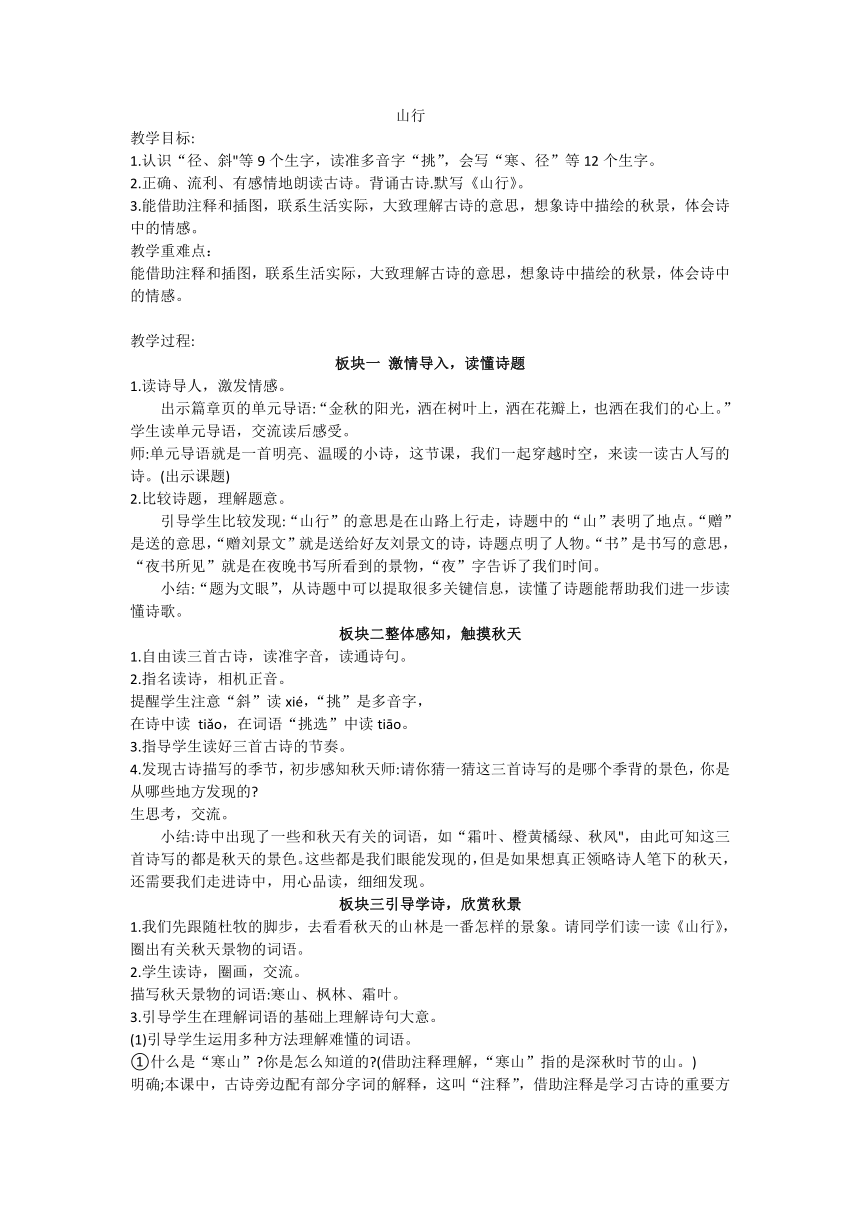 山行

教学目标:
1.认识“径、斜"等 9 个生字，读准多音字“挑”，会写“寒、径”等 12 个生字。
2.正确、流利、有感情地朗读古诗。背诵古诗.默写《山行》。
3.能借助注释和插图，联系生活实际，大致理解古诗的意思，想象诗中描绘的秋景，体会诗中的情感。
教学重难点：
能借助注释和插图，联系生活实际，大致理解古诗的意思，想象诗中描绘的秋景，体会诗中的情感。

教学过程:
板块一 激情导入，读懂诗题
1.读诗导人，激发情感。
出示篇章页的单元导语:“金秋的阳光，洒在树叶上，洒在花瓣上，也洒在我们的心上。”学生读单元导语，交流读后感受。
师:单元导语就是一首明亮、温暖的小诗，这节课，我们一起穿越时空，来读一读古人写的诗。(出示课题)
2.比较诗题，理解题意。
引导学生比较发现:“山行”的意思是在山路上行走，诗题中的“山”表明了地点。“赠”是送的意思，“赠刘景文”就是送给好友刘景文的诗，诗题点明了人物。“书”是书写的意思，“夜书所见”就是在夜晚书写所看到的景物，“夜”字告诉了我们时间。
小结:“题为文眼”，从诗题中可以提取很多关键信息，读懂了诗题能帮助我们进一步读懂诗歌。
板块二整体感知，触摸秋天
1.自由读三首古诗，读准字音，读通诗句。
2.指名读诗，相机正音。
提醒学生注意“斜”读 xié,“挑”是多音字，
在诗中读 tiǎo，在词语“挑选”中读 tiāo。
3.指导学生读好三首古诗的节奏。
4.发现古诗描写的季节，初步感知秋天师:请你猜一猜这三首诗写的是哪个季背的景色，你是从哪些地方发现的?
生思考，交流。
小结:诗中出现了一些和秋天有关的词语，如“霜叶、橙黄橘绿、秋风",由此可知这三首诗写的都是秋天的景色。这些都是我们眼能发现的，但是如果想真正领略诗人笔下的秋天，还需要我们走进诗中，用心品读，细细发现。
板块三引导学诗，欣赏秋景
1.我们先跟随杜牧的脚步，去看看秋天的山林是一番怎样的景象。请同学们读一读《山行》，圈出有关秋天景物的词语。
2.学生读诗，圈画，交流。
描写秋天景物的词语:寒山、枫林、霜叶。
3.引导学生在理解词语的基础上理解诗句大意。
(1)引导学生运用多种方法理解难懂的词语。
①什么是“寒山”?你是怎么知道的?(借助注释理解，“寒山”指的是深秋时节的山。)
明确;本课中，古诗旁边配有部分字词的解释，这叫“注释”，借助注释是学习古诗的重要方